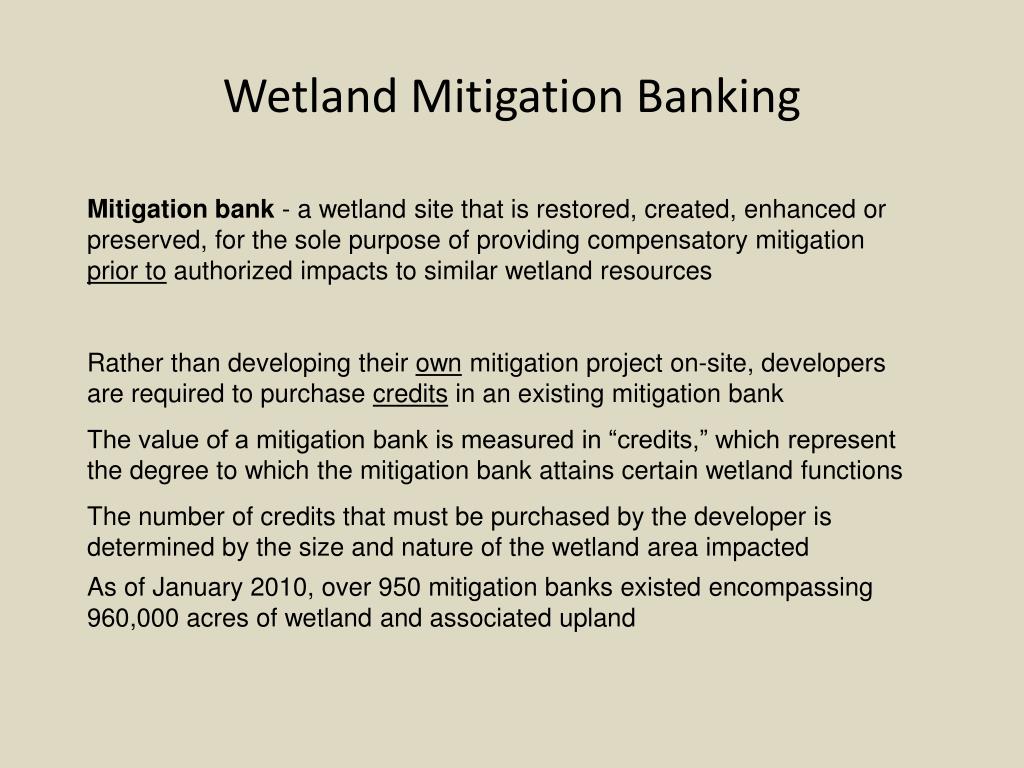 Wetland Mitigation Banking

Mitigation bank - a wetland site that is restored, created, enhanced or preserved, for the sole purpose of providing compensatory mitigation prior to authorized impacts to similar wetland resources

Rather than developing their own mitigation project on-site, developers are required to purchase credits in an existing mitigation bank

The value of a mitigation bank is measured in “credits,” which represent the degree to which the mitigation bank attains certain wetland functions

The number of credits that must be purchased by the developer is determined by the size and nature of the wetland area impacted

As of January 2010, over 950 mitigation banks existed encompassing 960,000 acres of wetland and associated upland